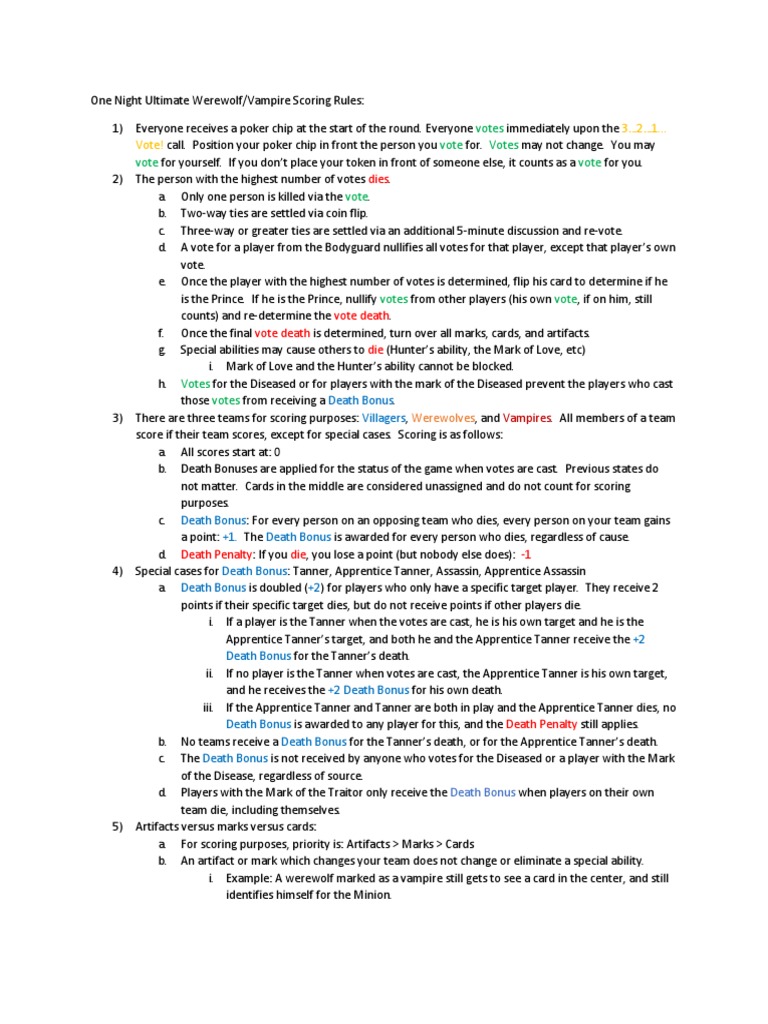 One Night Ultimate Werewolf/Vampire Scoring Rules:

1) Everyone receives a poker chip at the start of the round. Everyone votes immediately upon the 3…2…1… Vote! call. Position your poker chip in front the person you vote for. Votes may not change. You may vote for yourself. If you don't place your token in front of someone else, it counts as a vote for you.
2) The person with the highest number of votes dies.
a. Only one person is killed via the vote.
b. Two-way ties are settled via coin flip.
c. Three-way or greater ties are settled via an additional 5-minute discussion and re-vote.
d. A vote for a player from the Bodyguard nullifies all votes for that player, except that player's own vote.
e. Once the player with the highest number of votes is determined, flip his card to determine if he is the Prince. If he is the Prince, nullify votes from other players (his own vote, if on him, still counts) and re-determine the vote death.
f. Once the final vote death is determined, turn over all marks, cards, and artifacts.
g. Special abilities may cause others to die (Hunter's ability, the Mark of Love, etc)
i. Mark of Love and the Hunter's ability cannot be blocked.
h. Votes for the Diseased or for players with the mark of the Diseased prevent the players who cast those votes from receiving a Death Bonus.
3) There are three teams for scoring purposes: Villagers, Werewolves, and Vampires. All members of a team score if their team scores, except for special cases. Scoring is as follows:
a. All scores start at: 0
b. Death Bonuses are applied for the status of the game when votes are cast. Previous states do not matter. Cards in the middle are considered unassigned and do not count for scoring purposes.
c. Death Bonus: For every person on an opposing team who dies, every person on your team gains a point: +1. The Death Bonus is awarded for every person who dies, regardless of cause.
d. Death Penalty: If you die, you lose a point (but nobody else does): -1
4) Special cases for Death Bonus: Tanner, Apprentice Tanner, Assassin, Apprentice Assassin
a. Death Bonus is doubled (+2) for players who only have a specific target player. They receive 2 points if their specific target dies, but do not receive points if other players die.
i. If a player is the Tanner when the votes are cast, he is his own target and he is the Apprentice Tanner's target, and both he and the Apprentice Tanner receive the +2 Death Bonus for the Tanner's death.
ii. If no player is the Tanner when votes are cast, the Apprentice Tanner is his own target, and he receives the +2 Death Bonus for his own death.
iii. If the Apprentice Tanner and Tanner are both in play and the Apprentice Tanner dies, no Death Bonus is awarded to any player for this, and the Death Penalty still applies.
b. No teams receive a Death Bonus for the Tanner's death, or for the Apprentice Tanner's death.
c. The Death Bonus is not received by anyone who votes for the Diseased or a player with the Mark of the Disease, regardless of source.
d. Players with the Mark of the Traitor only receive the Death Bonus when players on their own team die, including themselves.
5) Artifacts versus marks versus cards:
a. For scoring purposes, priority is: Artifacts > Marks > Cards
b. An artifact or mark which changes your team does not change or eliminate a special ability.
i. Example: A werewolf marked as a vampire still gets to see a card in the center, and still identifies himself for the Minion.